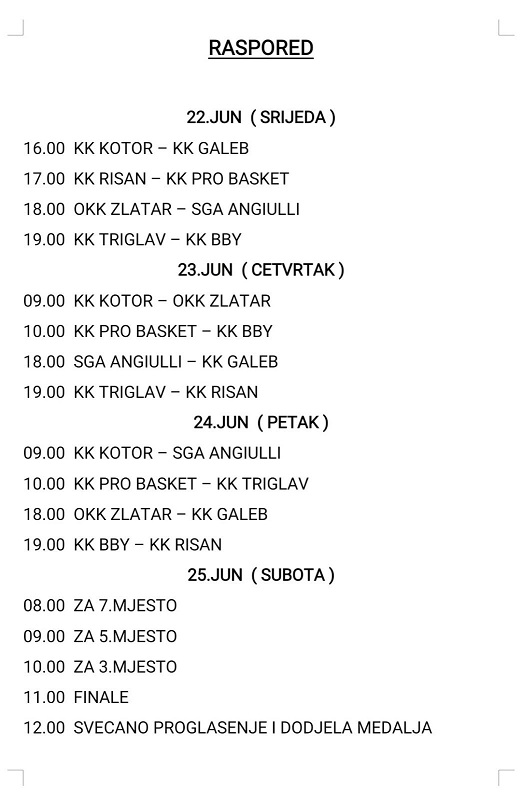 RASPORED

22.JUN ( SRIJEDA )

16.00 KK KOTOR – KK GALEB

17.00 KK RISAN – KK PRO BASKET

18.00 OKK ZLATAR – SGA ANGIULLI

19.00 KK TRIGLAV – KK BBY

23.JUN ( CETVRTAK )

09.00 KK KOTOR – OKK ZLATAR

10.00 KK PRO BASKET – KK BBY

18.00 SGA ANGIULLI – KK GALEB

19.00 KK TRIGLAV – KK RISAN

24.JUN ( PETAK )

09.00 KK KOTOR – SGA ANGIULLI

10.00 KK PRO BASKET – KK TRIGLAV

18.00 OKK ZLATAR – KK GALEB

19.00 KK BBY – KK RISAN

25.JUN ( SUBOTA )

08.00 ZA 7.MJESTO

09.00 ZA 5.MJESTO

10.00 ZA 3.MJESTO

11.00 FINALE

12.00 SVECANO PROGLASENJE I DODJELA MEDALJA